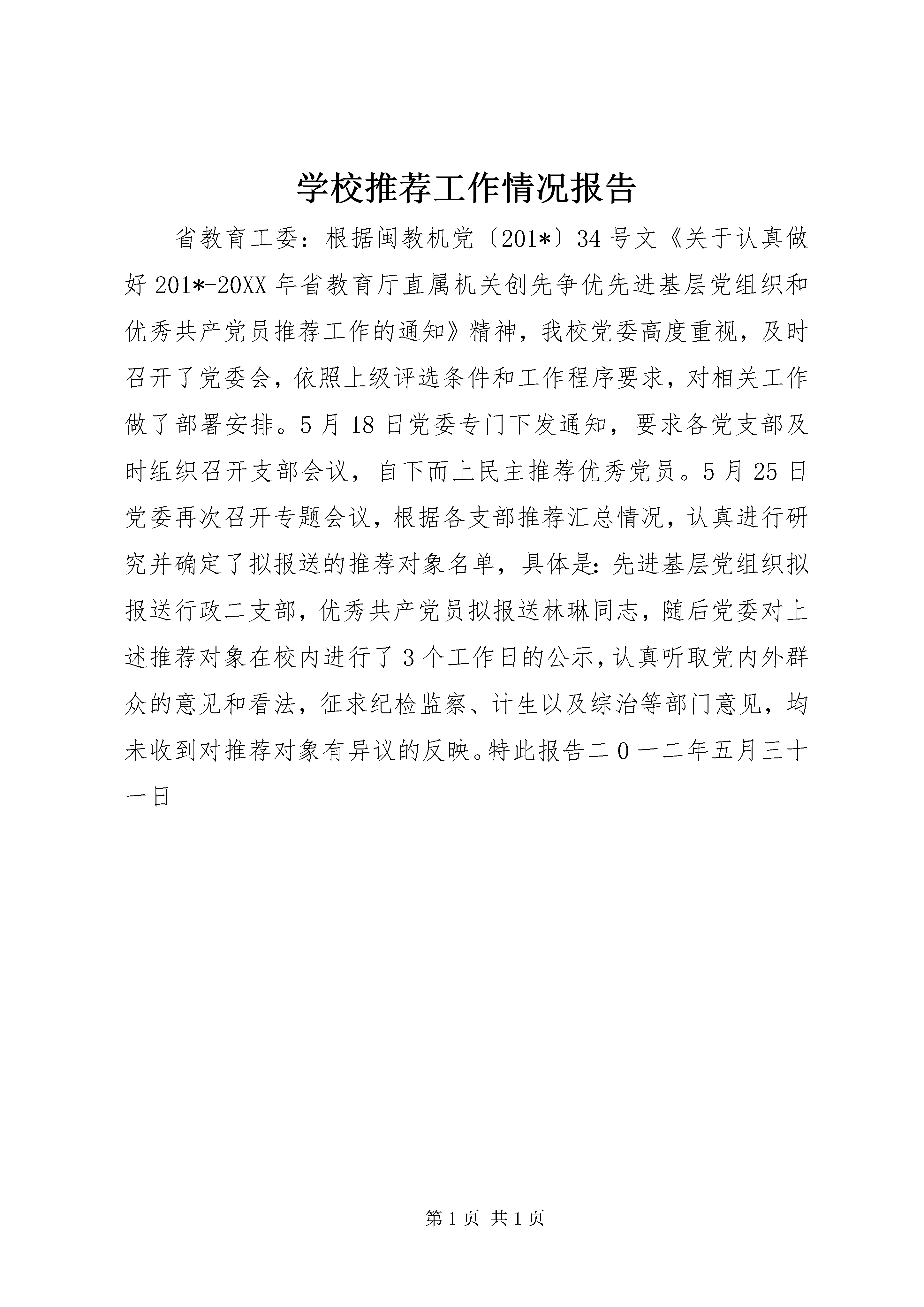 学校推荐工作情况报告

省教育工委：根据闽教机党〔201*〕34号文《关于认真做好201*-20XX年省教育厅直属机关创先争优先进基层党组织和优秀共产党员推荐工作的通知》精神，我校党委高度重视，及时召开了党委会，依照上级评选条件和工作程序要求，对相关工作做了部署安排。5月18日党委专门下发通知，要求各党支部及时组织召开支部会议，自下而上民主推荐优秀党员。5月25日党委再次召开专题会议，根据各支部推荐汇总情况，认真进行研究并确定了拟报送的推荐对象名单，具体是：先进基层党组织拟报送行政二支部，优秀共产党员拟报送林琳同志，随后党委对上述推荐对象在校内进行了3个工作日的公示，认真听取党内外群众的意见和看法，征求纪检监察、计生以及综治等部门意见，均未收到对推荐对象有异议的反映。特此报告二0一二年五月三十一日

第1页 共1页